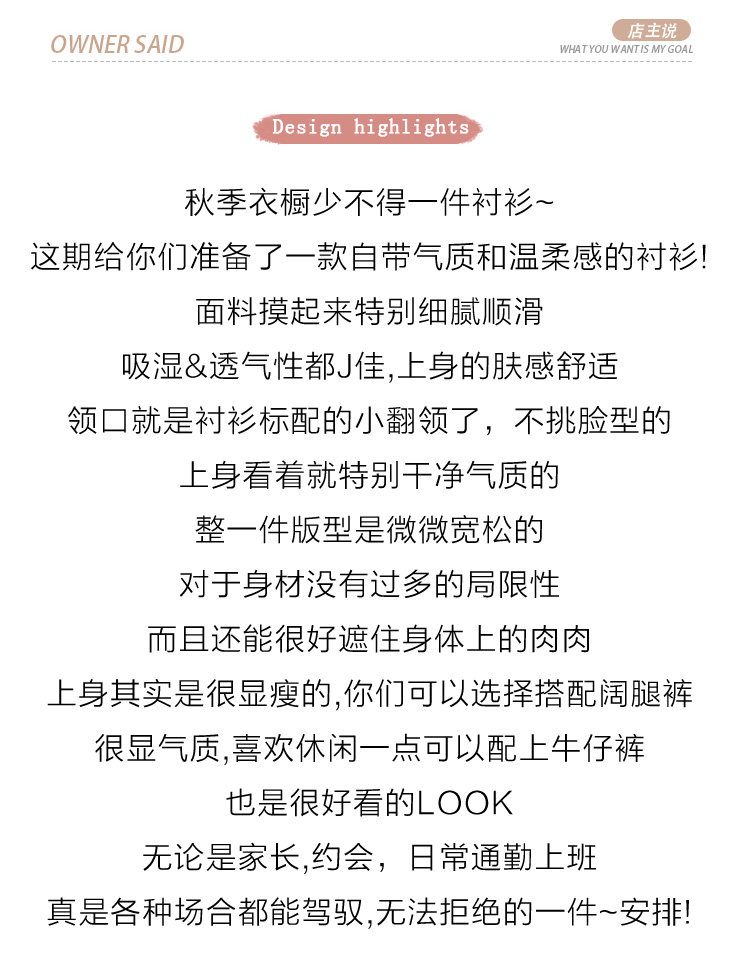 OWNER SAID

店主说
WHAT YOU WANT IS MY GOAL

Design highlights

秋季衣橱少不得一件衬衫~
这期给你们准备了一款自带气质和温柔感的衬衫!
面料摸起来特别细腻顺滑
吸湿&透气性都J佳,上身的肤感舒适
领口就是衬衫标配的小翻领了，不挑脸型的
上身看着就特别干净气质的
整一件版型是微微宽松的
对于身材没有过多的局限性
而且还能很好遮住身体上的肉肉
上身其实是很显瘦的,你们可以选择搭配阔腿裤
很显气质,喜欢休闲一点可以配上牛仔裤
也是很好看的LOOK
无论是家长,约会，日常通勤上班
真是各种场合都能驾驭,无法拒绝的一件~安排!